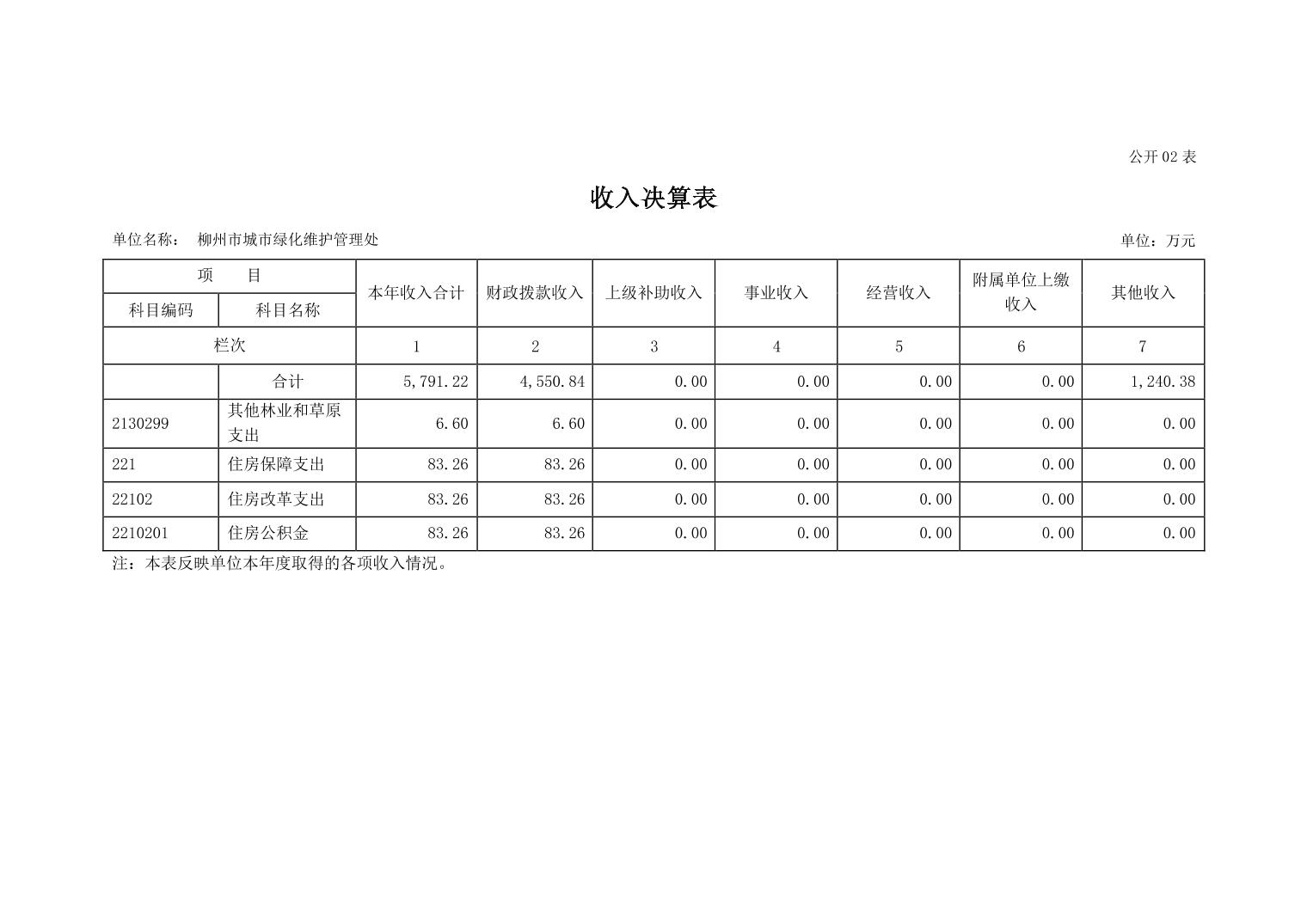 公开 02 表

收入决算表

单位名称： 柳州市城市绿化维护管理处

单位：万元

| 项 目 | | 本年收入合计 | 财政拨款收入 | 上级补助收入 | 事业收入 | 经营收入 | 附属单位上缴收入 | 其他收入 |
|---|---|---|---|---|---|---|---|---|
| 科目编码 | 科目名称 | | | | | | | |
| 栏次 | | 1 | 2 | 3 | 4 | 5 | 6 | 7 |
| | 合计 | 5,791.22 | 4,550.84 | 0.00 | 0.00 | 0.00 | 0.00 | 1,240.38 |
| 2130299 | 其他林业和草原支出 | 6.60 | 6.60 | 0.00 | 0.00 | 0.00 | 0.00 | 0.00 |
| 221 | 住房保障支出 | 83.26 | 83.26 | 0.00 | 0.00 | 0.00 | 0.00 | 0.00 |
| 22102 | 住房改革支出 | 83.26 | 83.26 | 0.00 | 0.00 | 0.00 | 0.00 | 0.00 |
| 2210201 | 住房公积金 | 83.26 | 83.26 | 0.00 | 0.00 | 0.00 | 0.00 | 0.00 |

注：本表反映单位本年度取得的各项收入情况。